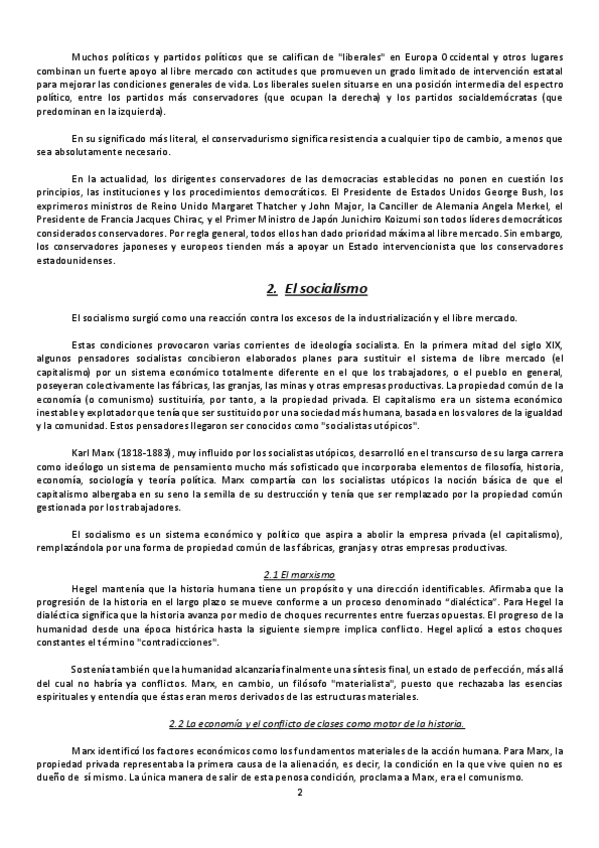 Muchos políticos y partidos políticos que se califican de "liberales" en Europa Occidental y otros lugares combinan un fuerte apoyo al libre mercado con actitudes que promueven un grado limitado de intervención estatal para mejorar las condiciones generales de vida. Los liberales suelen situarse en una posición intermedia del espectro político, entre los partidos más conservadores (que ocupan la derecha) y los partidos socialdemócratas (que predominan en la izquierda).

En su significado más literal, el conservadurismo significa resistencia a cualquier tipo de cambio, a menos que sea absolutamente necesario.

En la actualidad, los dirigentes conservadores de las democracias establecidas no ponen en cuestión los principios, las instituciones y los procedimientos democráticos. El Presidente de Estados Unidos George Bush, los exprimeros ministros de Reino Unido Margaret Thatcher y John Major, la Canciller de Alemania Angela Merkel, el Presidente de Francia Jacques Chirac, y el Primer Ministro de Japón Junichiro Koizumi son todos líderes democráticos considerados conservadores. Por regla general, todos ellos han dado prioridad máxima al libre mercado. Sin embargo, los conservadores japoneses y europeos tienden más a apoyar un Estado intervencionista que los conservadores estadounidenses.

2. El socialismo

El socialismo surgió como una reacción contra los excesos de la industrialización y el libre mercado.

Estas condiciones provocaron varias corrientes de ideología socialista. En la primera mitad del siglo XIX, algunos pensadores socialistas concibieron elaborados planes para sustituir el sistema de libre mercado (el capitalismo) por un sistema económico totalmente diferente en el que los trabajadores, o el pueblo en general, poseyeran colectivamente las fábricas, las granjas, las minas y otras empresas productivas. La propiedad común de la economía (o comunismo) sustituiría, por tanto, a la propiedad privada. El capitalismo era un sistema económico inestable y explotador que tenía que ser sustituido por una sociedad más humana, basada en los valores de la igualdad y la comunidad. Estos pensadores llegaron ser conocidos como "socialistas utópicos".

Karl Marx (1818-1883), muy influido por los socialistas utópicos, desarrolló en el transcurso de su larga carrera como ideólogo un sistema de pensamiento mucho más sofisticado que incorporaba elementos de filosofía, historia, economía, sociología y teoría política. Marx compartía con los socialistas utópicos la noción básica de que el capitalismo albergaba en su seno la semilla de su destrucción y tenía que ser remplazado por la propiedad común gestionada por los trabajadores.

El socialismo es un sistema económico y político que aspira a abolir la empresa privada (el capitalismo), remplazándola por una forma de propiedad común de las fábricas, granjas y otras empresas productivas.

2.1 El marxismo

Hegel mantenía que la historia humana tiene un propósito y una dirección identificables. Afirmaba que la progresión de la historia en el largo plazo se mueve conforme a un proceso denominado "dialéctica". Para Hegel la dialéctica significa que la historia avanza por medio de choques recurrentes entre fuerzas opuestas. El progreso de la humanidad desde una época histórica hasta la siguiente siempre implica conflicto. Hegel aplicó a estos choques constantes el término "contradicciones".

Sostenía también que la humanidad alcanzaría finalmente una síntesis final, un estado de perfección, más allá del cual no habría ya conflictos. Marx, en cambio, un filósofo "materialista", puesto que rechazaba las esencias espirituales y entendía que éstas eran meros derivados de las estructuras materiales.

2.2 La economía y el conflicto de clases como motor de la historia.

Marx identificó los factores económicos como los fundamentos materiales de la acción humana. Para Marx, la propiedad privada representaba la primera causa de la alienación, es decir, la condición en la que vive quien no es dueño de sí mismo. La única manera de salir de esta penosa condición, proclama a Marx, era el comunismo.

2